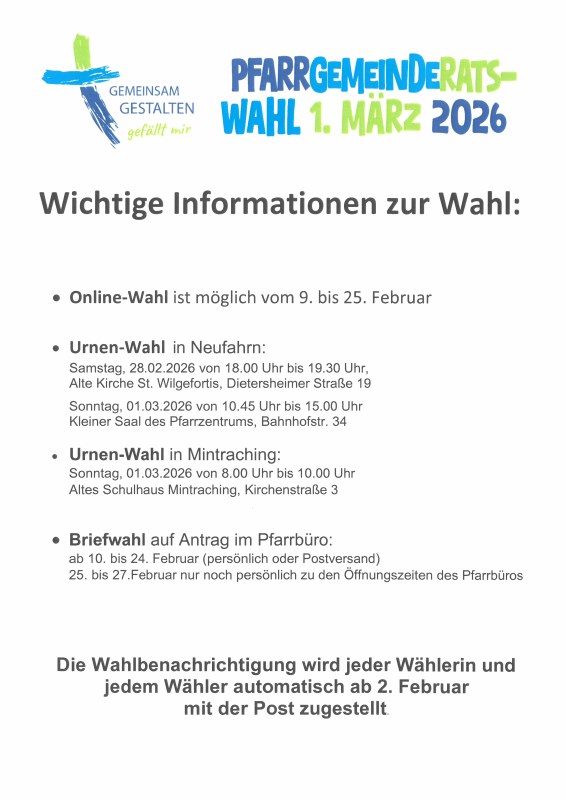 GEMEINSAM GESTALTEN gefällt mir

PFARRGEMEINDERATS-WAHL 1. MÄRZ 2026

Wichtige Informationen zur Wahl:

• Online-Wahl ist möglich vom 9. bis 25. Februar

• Urnen-Wahl in Neufahrn:
Samstag, 28.02.2026 von 18.00 Uhr bis 19.30 Uhr, Alte Kirche St. Wilgefortis, Dietersheimer Straße 19

Sonntag, 01.03.2026 von 10.45 Uhr bis 15.00 Uhr Kleiner Saal des Pfarrzentrums, Bahnhofstr. 34

• Urnen-Wahl in Mintraching:
Sonntag, 01.03.2026 von 8.00 Uhr bis 10.00 Uhr Altes Schulhaus Mintraching, Kirchenstraße 3

• Briefwahl auf Antrag im Pfarrbüro:
ab 10. bis 24. Februar (persönlich oder Postversand)
25. bis 27.Februar nur noch persönlich zu den Öffnungszeiten des Pfarrbüros

Die Wahlbenachrichtigung wird jeder Wählerin und jedem Wähler automatisch ab 2. Februar mit der Post zugestellt.